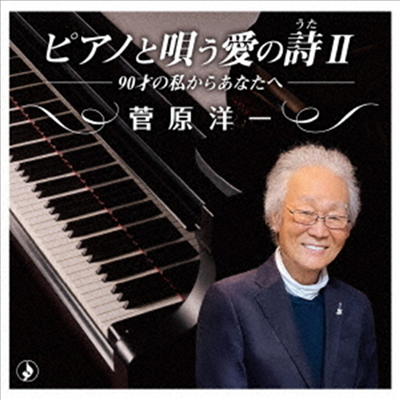 ピアノと唄う愛の詩(うた)II

90才の私からあなたへ

菅原洋一